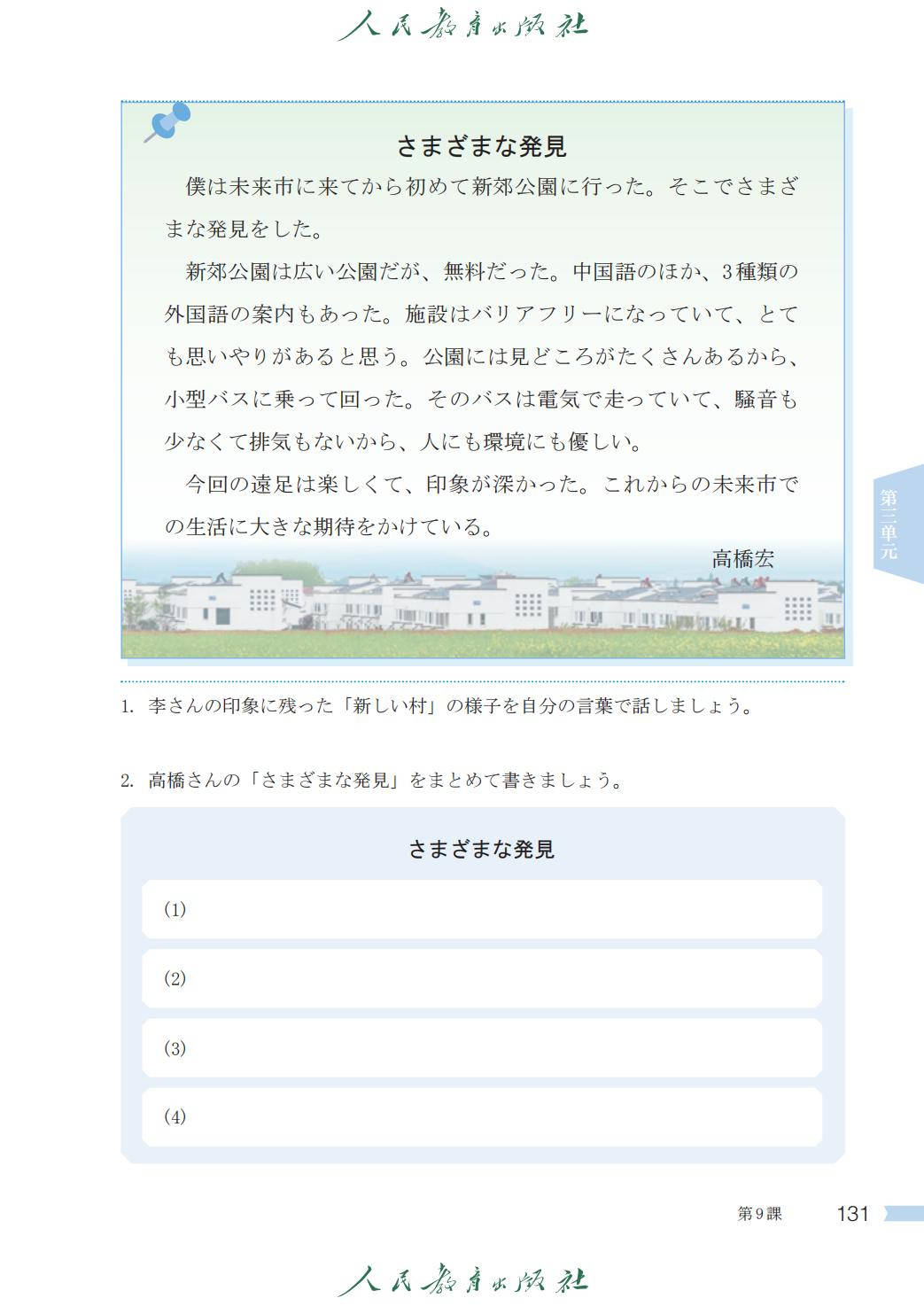 人民教育出版社

さまざまな発見

僕は未来市に来てから初めて新郊公園に行った。そこでさまざまな発見をした。

新郊公園は広い公園だが、無料だった。中国語のほか、3種類の外国語の案内もあった。施設はバリアフリーになっていて、とても思いやりがあると思う。公園には見どころがたくさんあるから、小型バスに乗って回った。そのバスは電気で走っていて、騒音も少なくて排気もないから、人にも環境にも優しい。

今回の遠足は楽しくて、印象が深かった。これからの未来市での生活に大きな期待をかけている。

高橋宏

第三単元

1. 李さんの印象に残った「新しい村」の様子を自分の言葉で話しましょう。

2. 高橋さんの「さまざまな発見」をまとめて書きましょう。

さまざまな発見

(1)

(2)

(3)

(4)

第9課 131

人民教育出版社